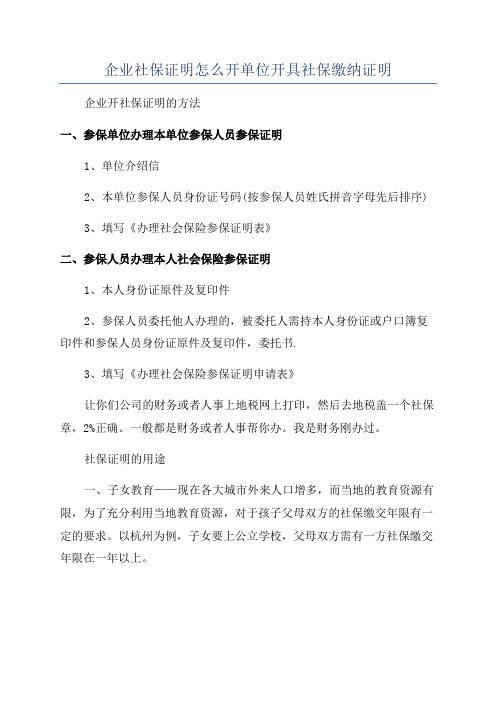 企业社保证明怎么开单位开具社保缴纳证明

企业开社保证明的方法

一、参保单位办理本单位参保人员参保证明

1、单位介绍信

2、本单位参保人员身份证号码(按参保人员姓氏拼音字母先后排序)

3、填写《办理社会保险参保证明表》

二、参保人员办理本人社会保险参保证明

1、本人身份证原件及复印件

2、参保人员委托他人办理的，被委托人需持本人身份证或户口簿复印件和参保人员身份证原件及复印件，委托书.

3、填写《办理社会保险参保证明申请表》

让你们公司的财务或者人事上地税网上打印，然后去地税盖一个社保章，2%正确。一般都是财务或者人事帮你办。我是财务刚办过。

社保证明的用途

一、子女教育——现在各大城市外来人口增多，而当地的教育资源有限，为了充分利用当地教育资源，对于孩子父母双方的社保缴交年限有一定的要求。以杭州为例，子女要上公立学校，父母双方需有一方社保缴交年限在一年以上。